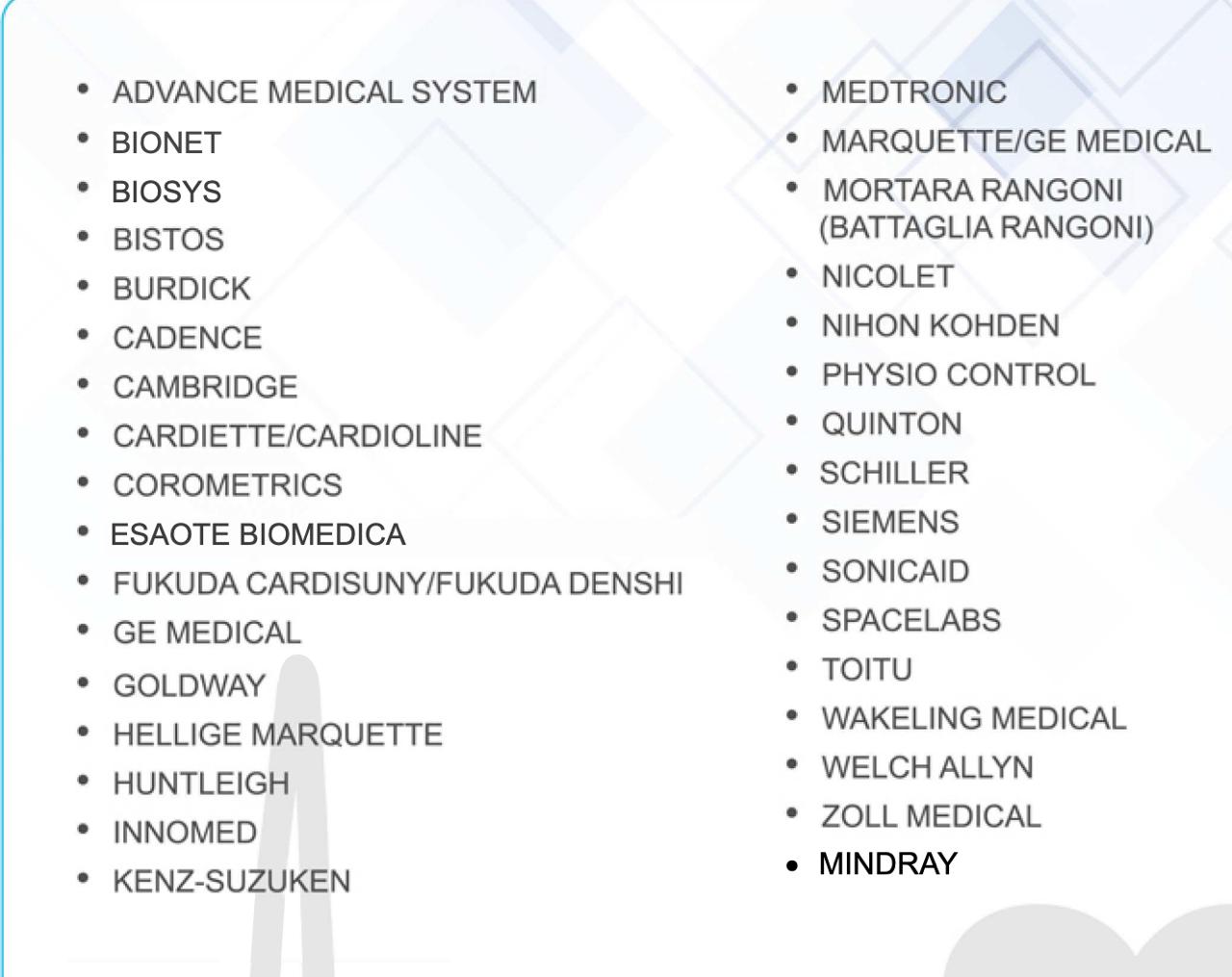 • ADVANCE MEDICAL SYSTEM
• BIONET
• BIOSYS
• BISTOS
• BURDICK
• CADENCE
• CAMBRIDGE
• CARDIETTE/CARDIOLINE
• COROMETRICS
• ESAOTE BIOMEDICA
• FUKUDA CARDISUNY/FUKUDA DENSHI
• GE MEDICAL
• GOLDWAY
• HELLIGE MARQUETTE
• HUNTLEIGH
• INNOMED
• KENZ-SUZUKEN

• MEDTRONIC
• MARQUETTE/GE MEDICAL
• MORTARA RANGONI (BATTAGLIA RANGONI)
• NICOLET
• NIHON KOHDEN
• PHYSIO CONTROL
• QUINTON
• SCHILLER
• SIEMENS
• SONICAID
• SPACELABS
• TOITU
• WAKELING MEDICAL
• WELCH ALLYN
• ZOLL MEDICAL
• MINDRAY